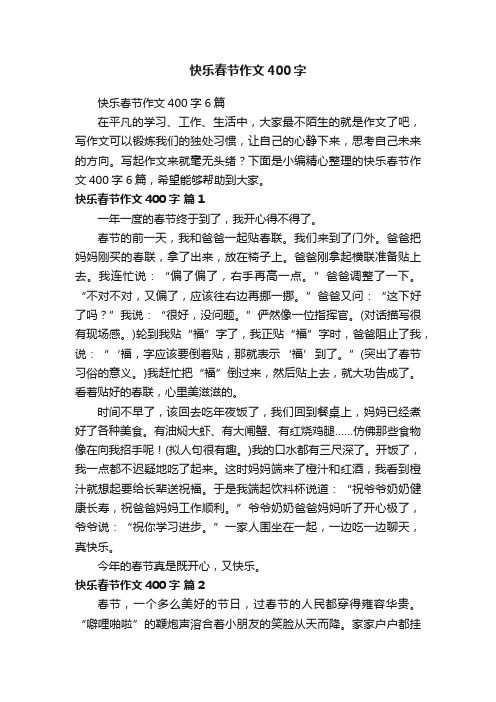 快乐春节作文400字

快乐春节作文400字6篇

在平凡的学习、工作、生活中，大家最不陌生的就是作文了吧，写作文可以锻炼我们的独处习惯，让自己的心静下来，思考自己未来的方向。写起作文来就毫无头绪？下面是小编精心整理的快乐春节作文400字6篇，希望能够帮助到大家。

快乐春节作文400字 篇1

一年一度的春节终于到了，我开心得不得了。

春节的前一天，我和爸爸一起贴春联。我们来到了门外。爸爸把妈妈刚买的春联，拿了出来，放在椅子上。爸爸刚拿起横联准备贴上去。我连忙说：“偏了偏了，右手再高一点。”爸爸调整了一下。“不对不对，又偏了，应该往右边再挪一挪。”爸爸又问：“这下好了吗？”我说：“很好，没问题。”俨然像一位指挥官。(对话描写很有现场感。)轮到我贴“福”字了，我正贴“福”字时，爸爸阻止了我，说：“‘福，字应该要倒着贴，那就表示‘福’到了。”(突出了春节习俗的意义。)我赶忙把“福”倒过来，然后贴上去，就大功告成了。看着贴好的春联，心里美滋滋的。

时间不早了，该回去吃年夜饭了，我们回到餐桌上，妈妈已经煮好了各种美食。有油焖大虾、有大闸蟹、有红烧鸡腿……仿佛那些食物像在向我招手呢！(拟人句很有趣。)我的口水都有三尺深了。开饭了，我一点都不迟疑地吃了起来。这时妈妈端来了橙汁和红酒，我看到橙汁就想起要给长辈送祝福。于是我端起饮料杯说道：“祝爷爷奶奶健康长寿，祝爸爸妈妈工作顺利。”爷爷奶奶爸爸妈妈听了开心极了，爷爷说：“祝你学习进步。”一家人围坐在一起，一边吃一边聊天，真快乐。

今年的春节真是既开心，又快乐。

快乐春节作文400字 篇2

春节，一个多么美好的节日，过春节的人民都穿得雍容华贵。“噼哩啪啦”的鞭炮声溶合着小朋友的笑脸从天而降。家家户户都挂